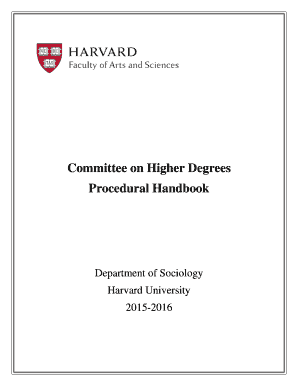 HARVARD
Faculty of Arts and Sciences

Committee on Higher Degrees
Procedural Handbook

Department of Sociology
Harvard University
2015-2016